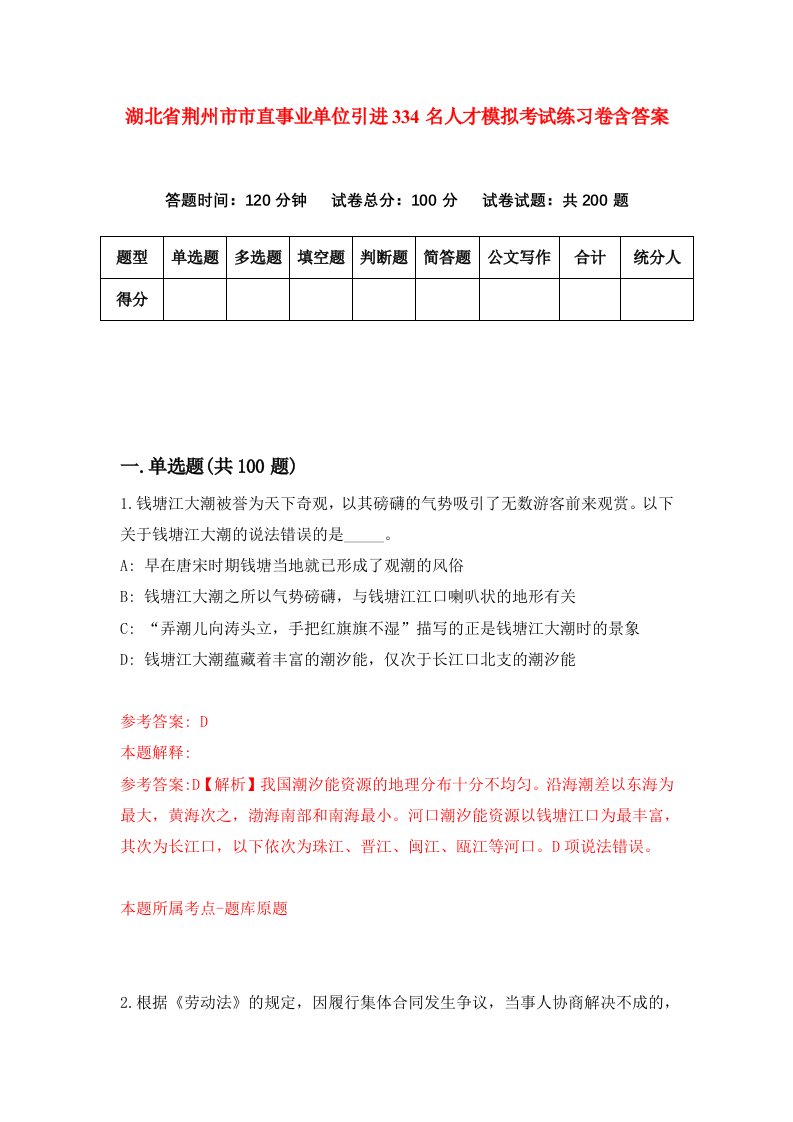 湖北省荆州市市直事业单位引进334名人才模拟考试练习卷含答案

答题时间：120分钟　试卷总分：100分　试卷试题：共200题

| 题型 | 单选题 | 多选题 | 填空题 | 判断题 | 简答题 | 公文写作 | 合计 | 统分人 |
|---|---|---|---|---|---|---|---|---|
| 得分 | | | | | | | | |

一.单选题(共100题)

1.钱塘江大潮被誉为天下奇观，以其磅礴的气势吸引了无数游客前来观赏。以下关于钱塘江大潮的说法错误的是_____。

A: 早在唐宋时期钱塘当地就已形成了观潮的风俗

B: 钱塘江大潮之所以气势磅礴，与钱塘江江口喇叭状的地形有关

C: “弄潮儿向涛头立，手把红旗旗不湿”描写的正是钱塘江大潮时的景象

D: 钱塘江大潮蕴藏着丰富的潮汐能，仅次于长江口北支的潮汐能

参考答案: D
本题解释:
参考答案:D【解析】我国潮汐能资源的地理分布十分不均匀。沿海潮差以东海为最大，黄海次之，渤海南部和南海最小。河口潮汐能资源以钱塘江口为最丰富，其次为长江口，以下依次为珠江、晋江、闽江、瓯江等河口。D项说法错误。

本题所属考点-题库原题

2.根据《劳动法》的规定，因履行集体合同发生争议，当事人协商解决不成的，